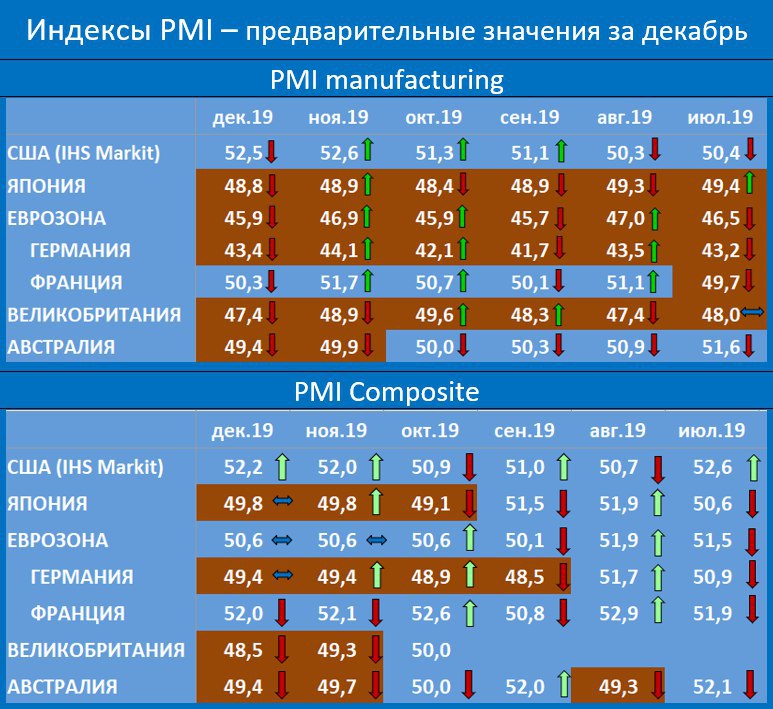 Индексы PMI – предварительные значения за декабрь

PMI manufacturing

| | дек.19 | ноя.19 | окт.19 | сен.19 | авг.19 | июл.19 |
|---|---|---|---|---|---|---|
| США (IHS Markit) | 52,5 | 52,6 | 51,3 | 51,1 | 50,3 | 50,4 |
| ЯПОНИЯ | 48,8 | 48,9 | 48,4 | 48,9 | 49,3 | 49,4 |
| ЕВРОЗОНА | 45,9 | 46,9 | 45,9 | 45,7 | 47,0 | 46,5 |
| ГЕРМАНИЯ | 43,4 | 44,1 | 42,1 | 41,7 | 43,5 | 43,2 |
| ФРАНЦИЯ | 50,3 | 51,7 | 50,7 | 50,1 | 51,1 | 49,7 |
| ВЕЛИКОБРИТАНИЯ | 47,4 | 48,9 | 49,6 | 48,3 | 47,4 | 48,0 |
| АВСТРАЛИЯ | 49,4 | 49,9 | 50,0 | 50,3 | 50,9 | 51,6 |

PMI Composite

| | дек.19 | ноя.19 | окт.19 | сен.19 | авг.19 | июл.19 |
|---|---|---|---|---|---|---|
| США (IHS Markit) | 52,2 | 52,0 | 50,9 | 51,0 | 50,7 | 52,6 |
| ЯПОНИЯ | 49,8 | 49,8 | 49,1 | 51,5 | 51,9 | 50,6 |
| ЕВРОЗОНА | 50,6 | 50,6 | 50,6 | 50,1 | 51,9 | 51,5 |
| ГЕРМАНИЯ | 49,4 | 49,4 | 48,9 | 48,5 | 51,7 | 50,9 |
| ФРАНЦИЯ | 52,0 | 52,1 | 52,6 | 50,8 | 52,9 | 51,9 |
| ВЕЛИКОБРИТАНИЯ | 48,5 | 49,3 | 50,0 | | | |
| АВСТРАЛИЯ | 49,4 | 49,7 | 50,0 | 52,0 | 49,3 | 52,1 |